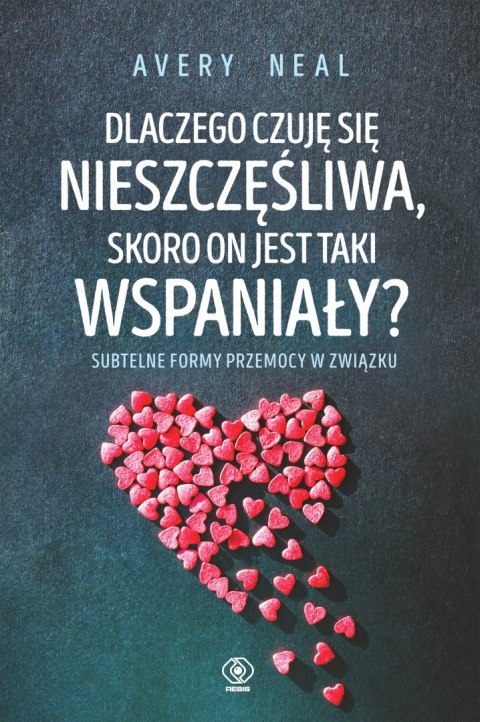 AVERY NEAL

DLACZEGO CZUJĘ SIĘ NIESZCZĘŚLIWA, SKORO ON JEST TAKI WSPANIAŁY?

SUBTELNE FORMY PRZEMOCY W ZWIĄZKU

REBIS